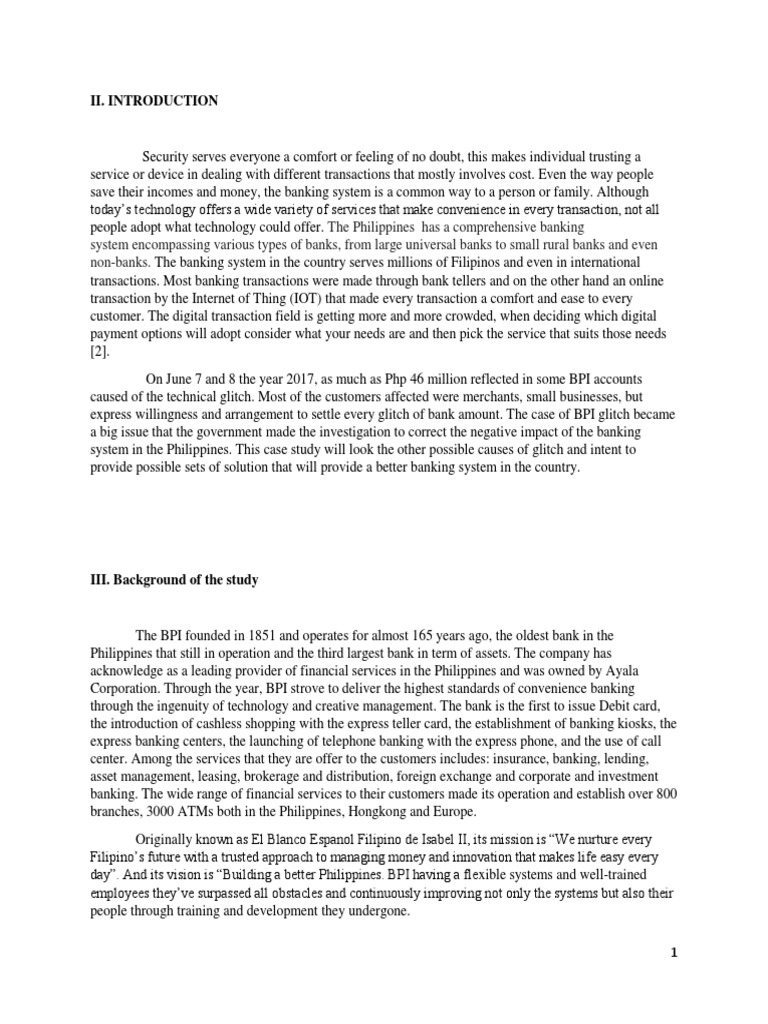 II. INTRODUCTION

Security serves everyone a comfort or feeling of no doubt, this makes individual trusting a service or device in dealing with different transactions that mostly involves cost. Even the way people save their incomes and money, the banking system is a common way to a person or family. Although today's technology offers a wide variety of services that make convenience in every transaction, not all people adopt what technology could offer. The Philippines has a comprehensive banking system encompassing various types of banks, from large universal banks to small rural banks and even non-banks. The banking system in the country serves millions of Filipinos and even in international transactions. Most banking transactions were made through bank tellers and on the other hand an online transaction by the Internet of Thing (IOT) that made every transaction a comfort and ease to every customer. The digital transaction field is getting more and more crowded, when deciding which digital payment options will adopt consider what your needs are and then pick the service that suits those needs [2].

On June 7 and 8 the year 2017, as much as Php 46 million reflected in some BPI accounts caused of the technical glitch. Most of the customers affected were merchants, small businesses, but express willingness and arrangement to settle every glitch of bank amount. The case of BPI glitch became a big issue that the government made the investigation to correct the negative impact of the banking system in the Philippines. This case study will look the other possible causes of glitch and intent to provide possible sets of solution that will provide a better banking system in the country.

III. Background of the study

The BPI founded in 1851 and operates for almost 165 years ago, the oldest bank in the Philippines that still in operation and the third largest bank in term of assets. The company has acknowledge as a leading provider of financial services in the Philippines and was owned by Ayala Corporation. Through the year, BPI strove to deliver the highest standards of convenience banking through the ingenuity of technology and creative management. The bank is the first to issue Debit card, the introduction of cashless shopping with the express teller card, the establishment of banking kiosks, the express banking centers, the launching of telephone banking with the express phone, and the use of call center. Among the services that they are offer to the customers includes: insurance, banking, lending, asset management, leasing, brokerage and distribution, foreign exchange and corporate and investment banking. The wide range of financial services to their customers made its operation and establish over 800 branches, 3000 ATMs both in the Philippines, Hongkong and Europe.

Originally known as El Blanco Espanol Filipino de Isabel II, its mission is "We nurture every Filipino's future with a trusted approach to managing money and innovation that makes life easy every day". And its vision is "Building a better Philippines. BPI having a flexible systems and well-trained employees they've surpassed all obstacles and continuously improving not only the systems but also their people through training and development they undergone.

1